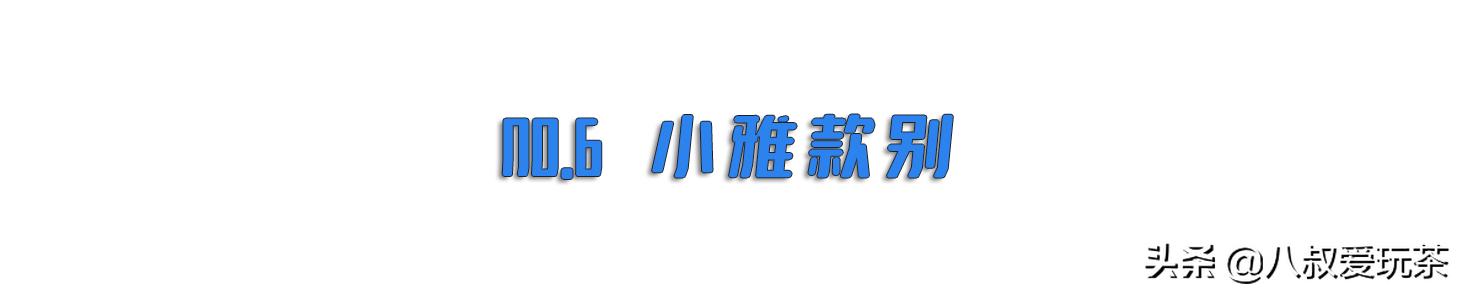 NO.6 小雅款别

头条 @八叔爱玩茶